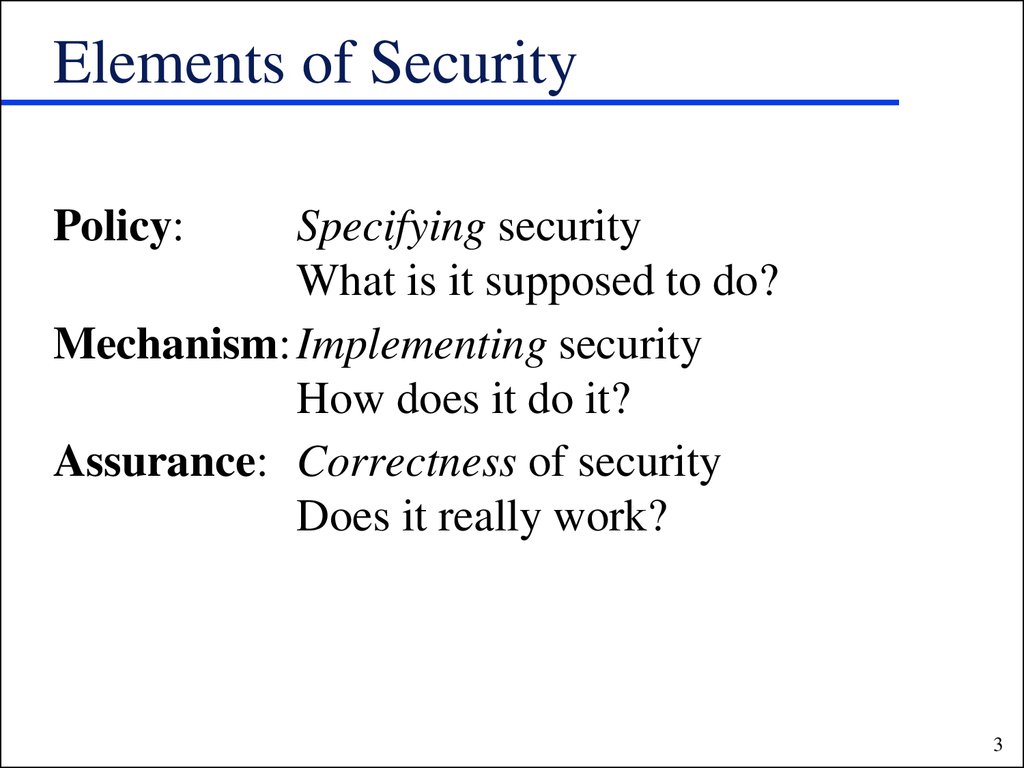 Elements of Security

Policy: Specifying security
What is it supposed to do?

Mechanism: Implementing security
How does it do it?

Assurance: Correctness of security
Does it really work?

3